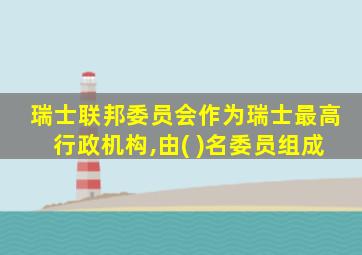 瑞士联邦委员会作为瑞士最高行政机构,由( )名委员组成